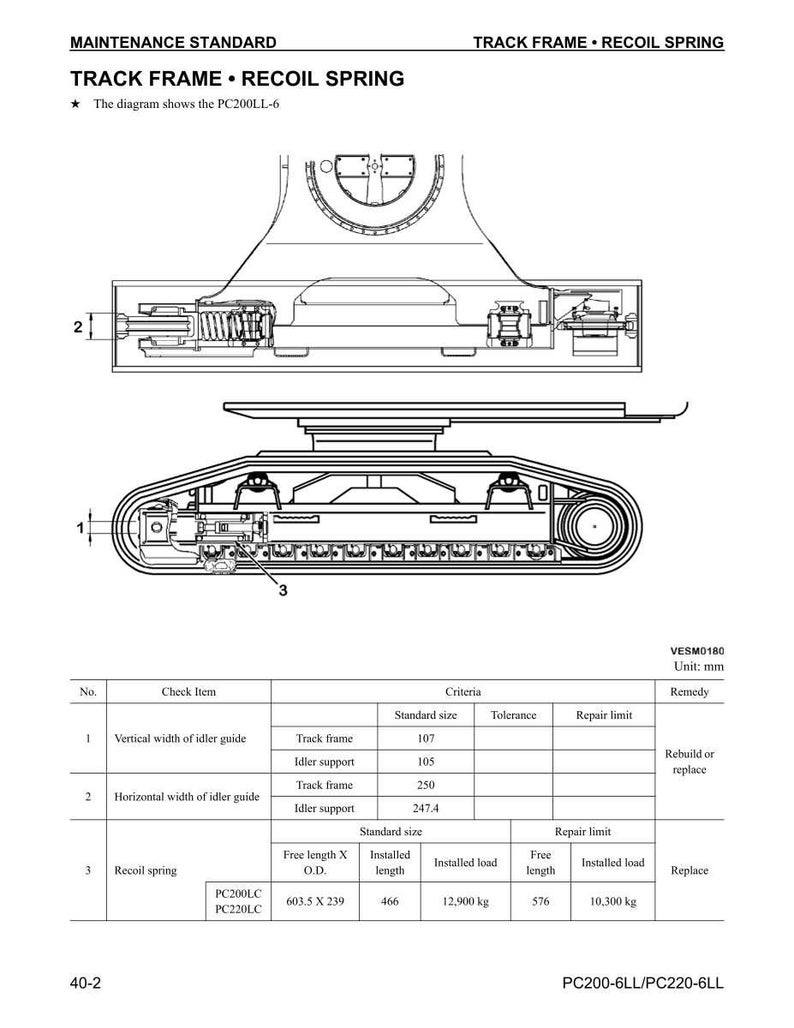 MAINTENANCE STANDARD
TRACK FRAME • RECOIL SPRING

TRACK FRAME • RECOIL SPRING

★ The diagram shows the PC200LL-6

2

1

3

VESM0180

Unit: mm

| No. | Check Item | | Criteria | | | | | Remedy |
|---|---|---|---|---|---|---|---|---|
| 1 | Vertical width of idler guide | | | Standard size | Tolerance | Repair limit | | Rebuild or replace |
| | | | Track frame | 107 | | | | |
| | | | Idler support | 105 | | | | |
| 2 | Horizontal width of idler guide | | Track frame | 250 | | | | |
| | | | Idler support | 247.4 | | | | |
| 3 | Recoil spring | | Standard size | | | Repair limit | | Replace |
| | | | Free length X O.D. | Installed length | Installed load | Free length | Installed load | |
| | | PC200LC PC220LC | 603.5 X 239 | 466 | 12,900 kg | 576 | 10,300 kg | |

40-2
PC200-6LL/PC220-6LL